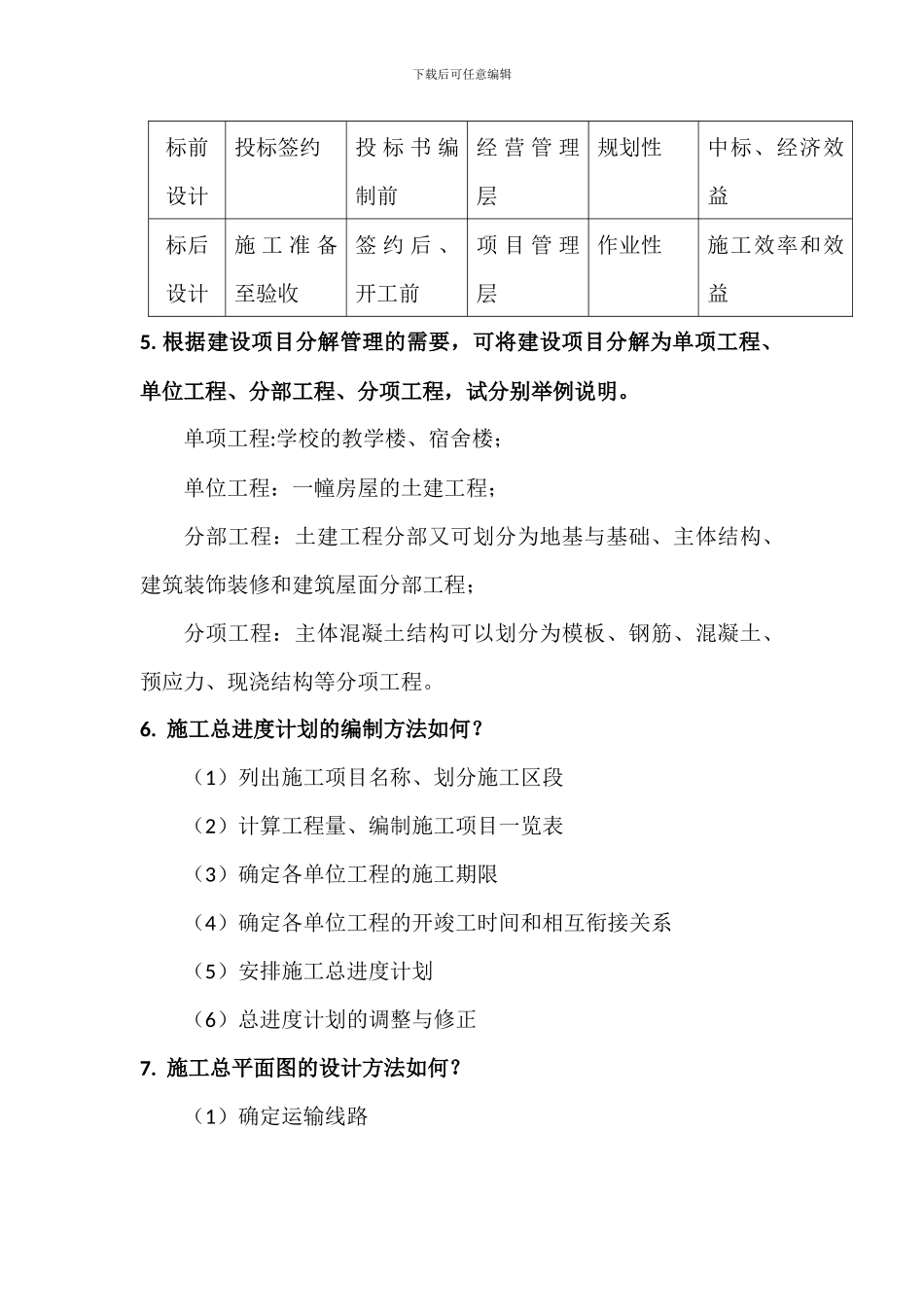 下载后可任意编辑

| 标前设计 | 投标签约 | 投标书编制前 | 经营管理层 | 规划性 | 中标、经济效益 |
|---|---|---|---|---|---|
| 标后设计 | 施工准备至验收 | 签约后、开工前 | 项目管理层 | 作业性 | 施工效率和效益 |

5. 根据建设项目分解管理的需要，可将建设项目分解为单项工程、单位工程、分部工程、分项工程，试分别举例说明。

单项工程:学校的教学楼、宿舍楼；

单位工程：一幢房屋的土建工程；

分部工程：土建工程分部又可划分为地基与基础、主体结构、建筑装饰装修和建筑屋面分部工程；

分项工程：主体混凝土结构可以划分为模板、钢筋、混凝土、预应力、现浇结构等分项工程。

6. 施工总进度计划的编制方法如何？

（1）列出施工项目名称、划分施工区段

（2）计算工程量、编制施工项目一览表

（3）确定各单位工程的施工期限

（4）确定各单位工程的开竣工时间和相互衔接关系

（5）安排施工总进度计划

（6）总进度计划的调整与修正

7. 施工总平面图的设计方法如何？

（1）确定运输线路